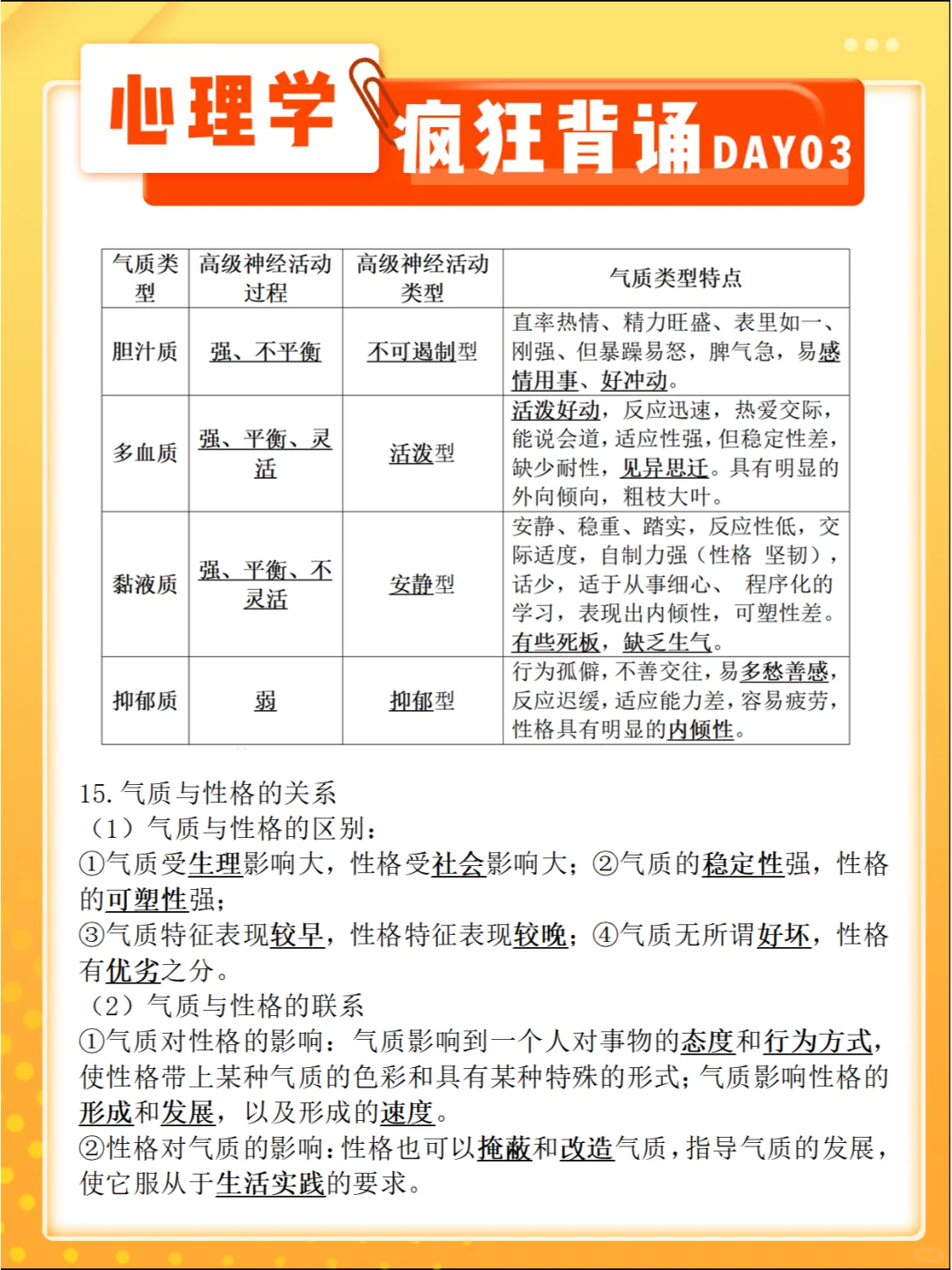 心理学 疯狂背诵 DAY03

| 气质类型 | 高级神经活动过程 | 高级神经活动类型 | 气质类型特点 |
|---|---|---|---|
| 胆汁质 | 强、不平衡 | 不可遏制型 | 直率热情、精力旺盛、表里如一、刚强、但暴躁易怒，脾气急，易感情用事、好冲动。 |
| 多血质 | 强、平衡、灵活 | 活泼型 | 活泼好动，反应迅速，热爱交际，能说会道，适应性强，但稳定性差，缺少耐性，见异思迁。具有明显的外向倾向，粗枝大叶。 |
| 黏液质 | 强、平衡、不灵活 | 安静型 | 安静、稳重、踏实，反应性低，交际适度，自制力强（性格 坚韧），话少，适于从事细心、 程序化的学习，表现出内倾性，可塑性差。有些死板，缺乏生气。 |
| 抑郁质 | 弱 | 抑郁型 | 行为孤僻，不善交往，易多愁善感，反应迟缓，适应能力差，容易疲劳，性格具有明显的内倾性。 |

15. 气质与性格的关系
（1）气质与性格的区别：
①气质受生理影响大，性格受社会影响大；②气质的稳定性强，性格的可塑性强；
③气质特征表现较早，性格特征表现较晚；④气质无所谓好坏，性格有优劣之分。
（2）气质与性格的联系
①气质对性格的影响：气质影响到一个人对事物的态度和行为方式，使性格带上某种气质的色彩和具有某种特殊的形式；气质影响性格的形成和发展，以及形成的速度。
②性格对气质的影响：性格也可以掩蔽和改造气质，指导气质的发展，使它服从于生活实践的要求。